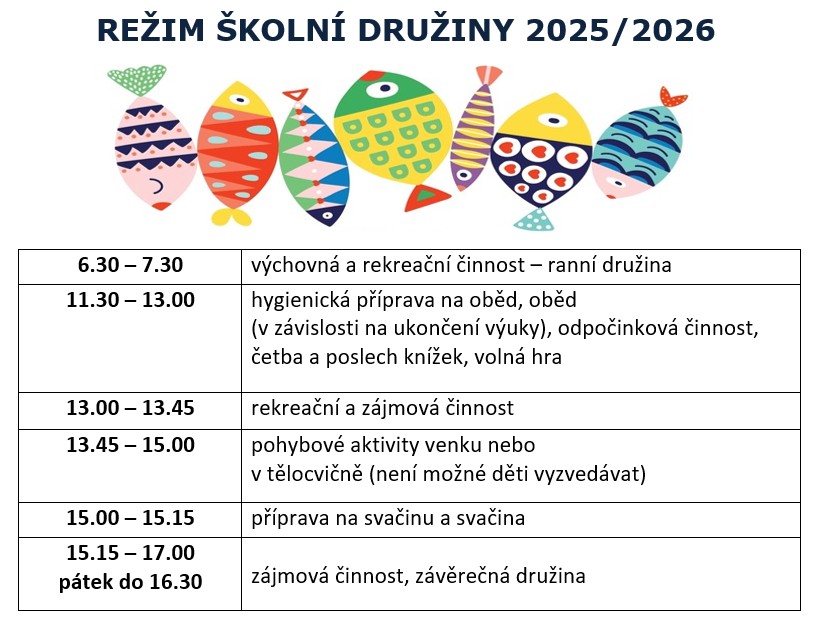 REŽIM ŠKOLNÍ DRUŽINY 2025/2026

| 6.30 – 7.30 | výchovná a rekreační činnost – ranní družina |
|---|---|
| 11.30 – 13.00 | hygienická příprava na oběd, oběd (v závislosti na ukončení výuky), odpočinková činnost, četba a poslech knížek, volná hra |
| 13.00 – 13.45 | rekreační a zájmová činnost |
| 13.45 – 15.00 | pohybové aktivity venku nebo v tělocvičně (není možné děti vyzvedávat) |
| 15.00 – 15.15 | příprava na svačinu a svačina |
| 15.15 – 17.00 pátek do 16.30 | zájmová činnost, závěrečná družina |